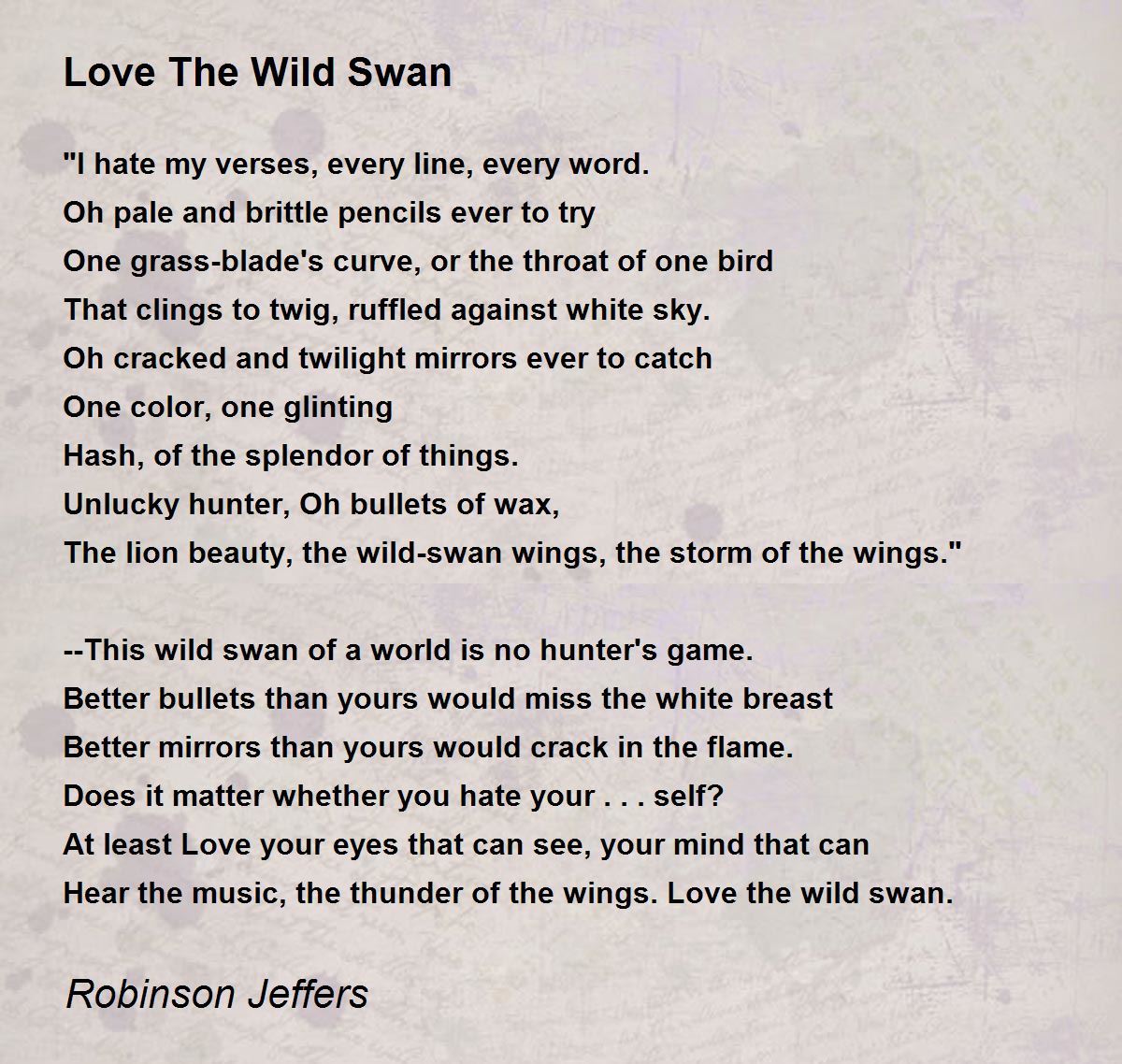 Love The Wild Swan

"I hate my verses, every line, every word.
Oh pale and brittle pencils ever to try
One grass-blade's curve, or the throat of one bird
That clings to twig, ruffled against white sky.
Oh cracked and twilight mirrors ever to catch
One color, one glinting
Hash, of the splendor of things.
Unlucky hunter, Oh bullets of wax,
The lion beauty, the wild-swan wings, the storm of the wings."

--This wild swan of a world is no hunter's game.
Better bullets than yours would miss the white breast
Better mirrors than yours would crack in the flame.
Does it matter whether you hate your . . . self?
At least Love your eyes that can see, your mind that can
Hear the music, the thunder of the wings. Love the wild swan.

Robinson Jeffers